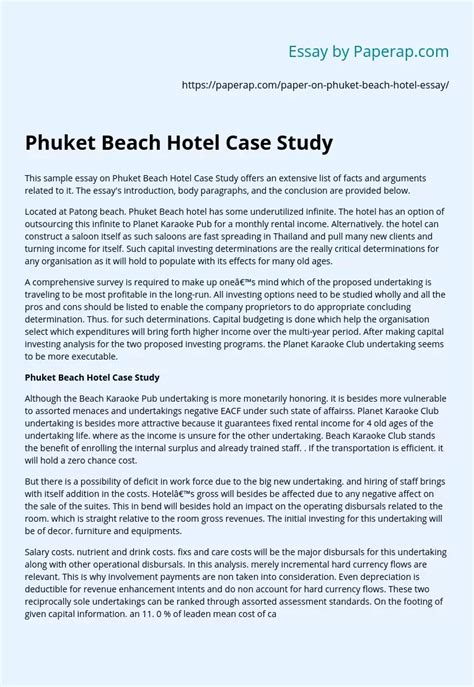 Essay by Paperap.com

https://paperap.com/paper-on-phuket-beach-hotel-essay/

Phuket Beach Hotel Case Study

This sample essay on Phuket Beach Hotel Case Study offers an extensive list of facts and arguments related to it. The essay's introduction, body paragraphs, and the conclusion are provided below.

Located at Patong beach. Phuket Beach hotel has some underutilized infinite. The hotel has an option of outsourcing this infinite to Planet Karaoke Pub for a monthly rental income. Alternatively. the hotel can construct a saloon itself as such saloons are fast spreading in Thailand and pull many new clients and turning income for itself. Such capital investing determinations are the really critical determinations for any organisation as it will hold to populate with its effects for many old ages.

A comprehensive survey is required to make up oneâ€™s mind which of the proposed undertaking is traveling to be most profitable in the long-run. All investing options need to be studied wholly and all the pros and cons should be listed to enable the company proprietors to do appropriate concluding determination. Thus. for such determinations. Capital budgeting is done which help the organisation select which expenditures will bring forth higher income over the multi-year period. After making capital investing analysis for the two proposed investing programs. the Planet Karaoke Club undertaking seems to be more executable.

Phuket Beach Hotel Case Study

Although the Beach Karaoke Pub undertaking is more monetarily honoring. it is besides more vulnerable to assorted menaces and undertakings negative EACF under such state of affairs. Planet Karaoke Club undertaking is besides more attractive because it guarantees fixed rental income for 4 old ages of the undertaking life. where as the income is unsure for the other undertaking. Beach Karaoke Club stands the benefit of enrolling the internal surplus and already trained staff. . If the transportation is efficient. it will hold a zero chance cost.

But there is a possibility of deficit in work force due to the big new undertaking. and hiring of staff brings with itself addition in the costs. Hotelâ€™s gross will besides be affected due to any negative affect on the sale of the suites. This in bend will besides hold an impact on the operating disbursals related to the room. which is straight relative to the room gross revenues. The initial investing for this undertaking will be of decor. furniture and equipments.

Salary costs. nutrient and drink costs. fixs and care costs will be the major disbursals for this undertaking along with other operational disbursals. In this analysis. merely incremental hard currency flows are relevant. This is why involvement payments are non taken into consideration. Even depreciation is deductible for revenue enhancement intents and do non account for hard currency flows. These two reciprocally sole undertakings can be ranked through assorted assessment standards. On the footing of given capital information. an 11. 0 % of leaden mean cost of ca